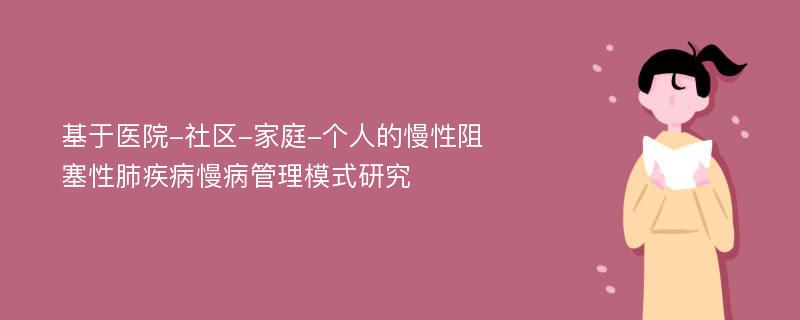 基于医院-社区-家庭-个人的慢性阻塞性肺疾病慢病管理模式研究